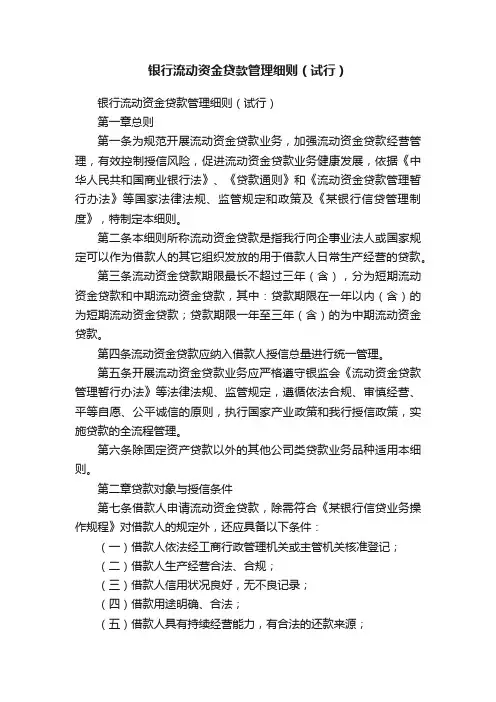 银行流动资金贷款管理细则（试行）

银行流动资金贷款管理细则（试行）

第一章总则

第一条为规范开展流动资金贷款业务，加强流动资金贷款经营管理，有效控制授信风险，促进流动资金贷款业务健康发展，依据《中华人民共和国商业银行法》、《贷款通则》和《流动资金贷款管理暂行办法》等国家法律法规、监管规定和政策及《某银行信贷管理制度》，特制定本细则。

第二条本细则所称流动资金贷款是指我行向企事业法人或国家规定可以作为借款人的其它组织发放的用于借款人日常生产经营的贷款。

第三条流动资金贷款期限最长不超过三年（含），分为短期流动资金贷款和中期流动资金贷款，其中：贷款期限在一年以内（含）的为短期流动资金贷款；贷款期限一年至三年（含）的为中期流动资金贷款。

第四条流动资金贷款应纳入借款人授信总量进行统一管理。

第五条开展流动资金贷款业务应严格遵守银监会《流动资金贷款管理暂行办法》等法律法规、监管规定，遵循依法合规、审慎经营、平等自愿、公平诚信的原则，执行国家产业政策和我行授信政策，实施贷款的全流程管理。

第六条除固定资产贷款以外的其他公司类贷款业务品种适用本细则。

第二章贷款对象与授信条件

第七条借款人申请流动资金贷款，除需符合《某银行信贷业务操作规程》对借款人的规定外，还应具备以下条件：

（一）借款人依法经工商行政管理机关或主管机关核准登记；

（二）借款人生产经营合法、合规；

（三）借款人信用状况良好，无不良记录；

（四）借款用途明确、合法；

（五）借款人具有持续经营能力，有合法的还款来源；